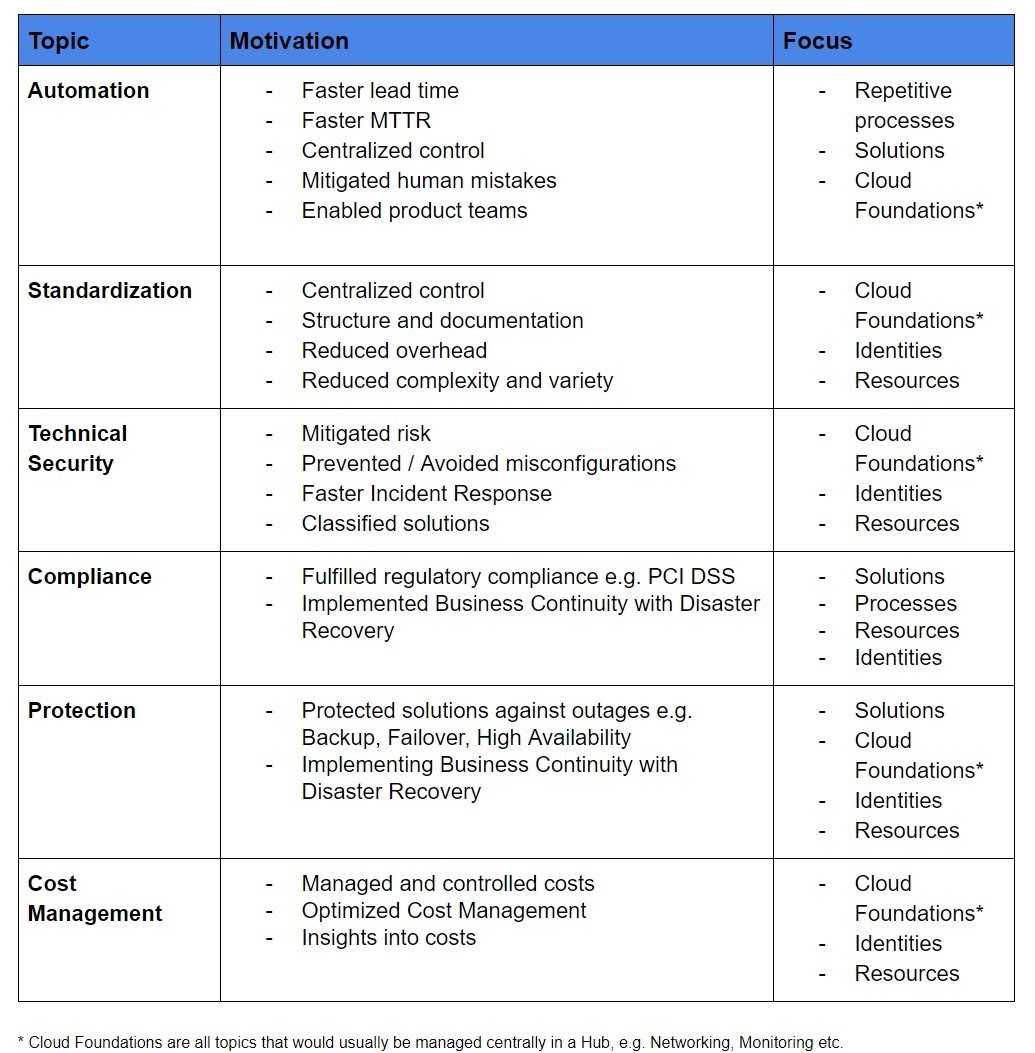 | Topic | Motivation | Focus |
|---|---|---|
| **Automation** | - Faster lead time<br>- Faster MTTR<br>- Centralized control<br>- Mitigated human mistakes<br>- Enabled product teams | - Repetitive processes<br>- Solutions<br>- Cloud Foundations* |
| **Standardization** | - Centralized control<br>- Structure and documentation<br>- Reduced overhead<br>- Reduced complexity and variety | - Cloud Foundations*<br>- Identities<br>- Resources |
| **Technical Security** | - Mitigated risk<br>- Prevented / Avoided misconfigurations<br>- Faster Incident Response<br>- Classified solutions | - Cloud Foundations*<br>- Identities<br>- Resources |
| **Compliance** | - Fulfilled regulatory compliance e.g. PCI DSS<br>- Implemented Business Continuity with Disaster Recovery | - Solutions<br>- Processes<br>- Resources<br>- Identities |
| **Protection** | - Protected solutions against outages e.g. Backup, Failover, High Availability<br>- Implementing Business Continuity with Disaster Recovery | - Solutions<br>- Cloud Foundations*<br>- Identities<br>- Resources |
| **Cost Management** | - Managed and controlled costs<br>- Optimized Cost Management<br>- Insights into costs | - Cloud Foundations*<br>- Identities<br>- Resources |

* Cloud Foundations are all topics that would usually be managed centrally in a Hub, e.g. Networking, Monitoring etc.